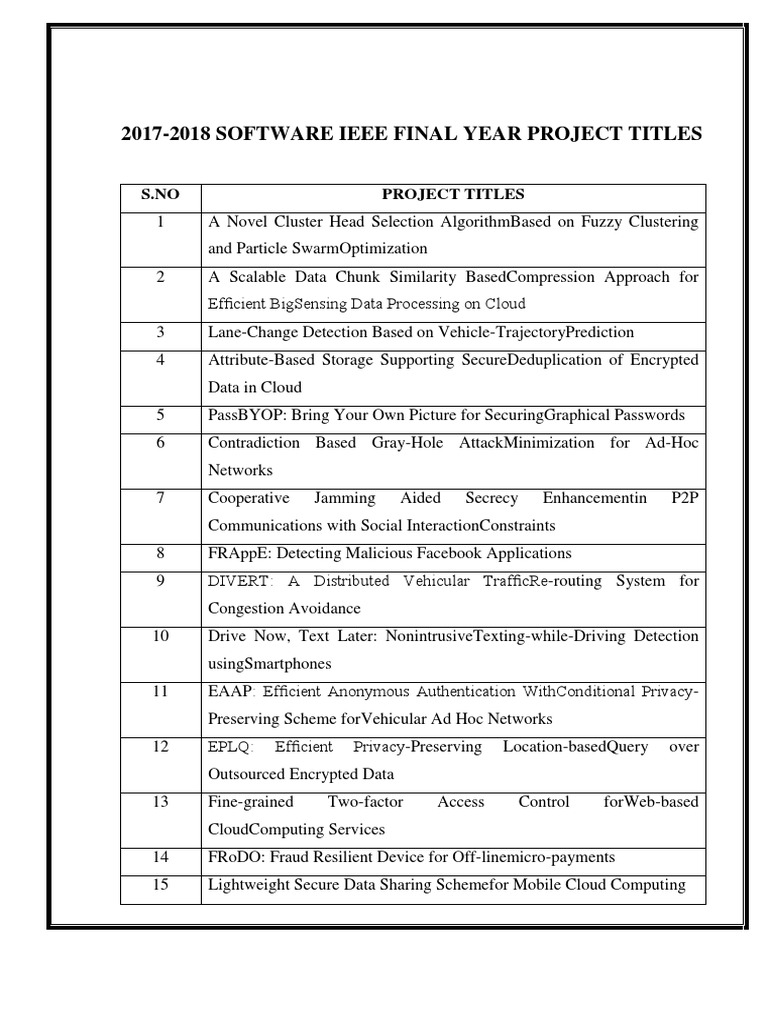 2017-2018 SOFTWARE IEEE FINAL YEAR PROJECT TITLES

| S.NO | PROJECT TITLES |
|---|---|
| 1 | A Novel Cluster Head Selection AlgorithmBased on Fuzzy Clustering and Particle SwarmOptimization |
| 2 | A Scalable Data Chunk Similarity BasedCompression Approach for Efficient BigSensing Data Processing on Cloud |
| 3 | Lane-Change Detection Based on Vehicle-TrajectoryPrediction |
| 4 | Attribute-Based Storage Supporting SecureDeduplication of Encrypted Data in Cloud |
| 5 | PassBYOP: Bring Your Own Picture for SecuringGraphical Passwords |
| 6 | Contradiction Based Gray-Hole AttackMinimization for Ad-Hoc Networks |
| 7 | Cooperative Jamming Aided Secrecy Enhancementin P2P Communications with Social InteractionConstraints |
| 8 | FRAppE: Detecting Malicious Facebook Applications |
| 9 | DIVERT: A Distributed Vehicular TrafficRe-routing System for Congestion Avoidance |
| 10 | Drive Now, Text Later: NonintrusiveTexting-while-Driving Detection usingSmartphones |
| 11 | EAAP: Efficient Anonymous Authentication WithConditional Privacy-Preserving Scheme forVehicular Ad Hoc Networks |
| 12 | EPLQ: Efficient Privacy-Preserving Location-basedQuery over Outsourced Encrypted Data |
| 13 | Fine-grained Two-factor Access Control forWeb-based CloudComputing Services |
| 14 | FRoDO: Fraud Resilient Device for Off-linemicro-payments |
| 15 | Lightweight Secure Data Sharing Schemefor Mobile Cloud Computing |